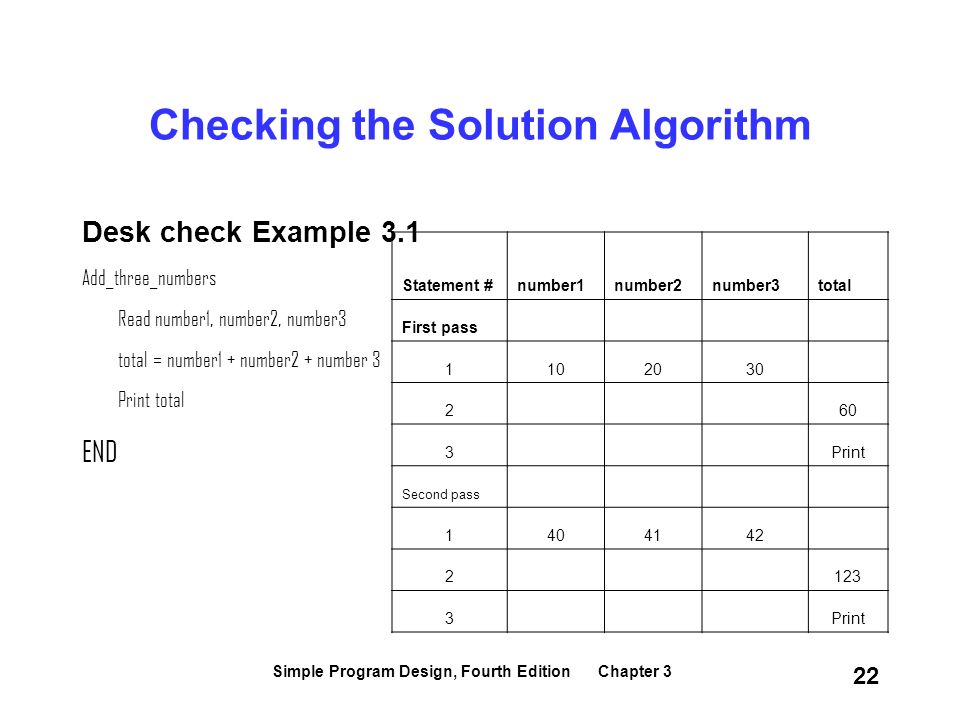 Checking the Solution Algorithm

Desk check Example 3.1

Add_three_numbers

Read number1, number2, number3

total = number1 + number2 + number 3

Print total

END

| Statement # | number1 | number2 | number3 | total |
|---|---|---|---|---|
| First pass | | | | |
| 1 | 10 | 20 | 30 | |
| 2 | | | | 60 |
| 3 | | | | Print |
| Second pass | | | | |
| 1 | 40 | 41 | 42 | |
| 2 | | | | 123 |
| 3 | | | | Print |

Simple Program Design, Fourth Edition Chapter 3

22